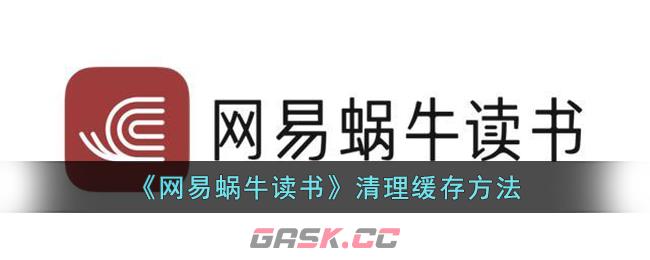 网易蜗牛读书

《网易蜗牛读书》清理缓存方法

GASK.CC